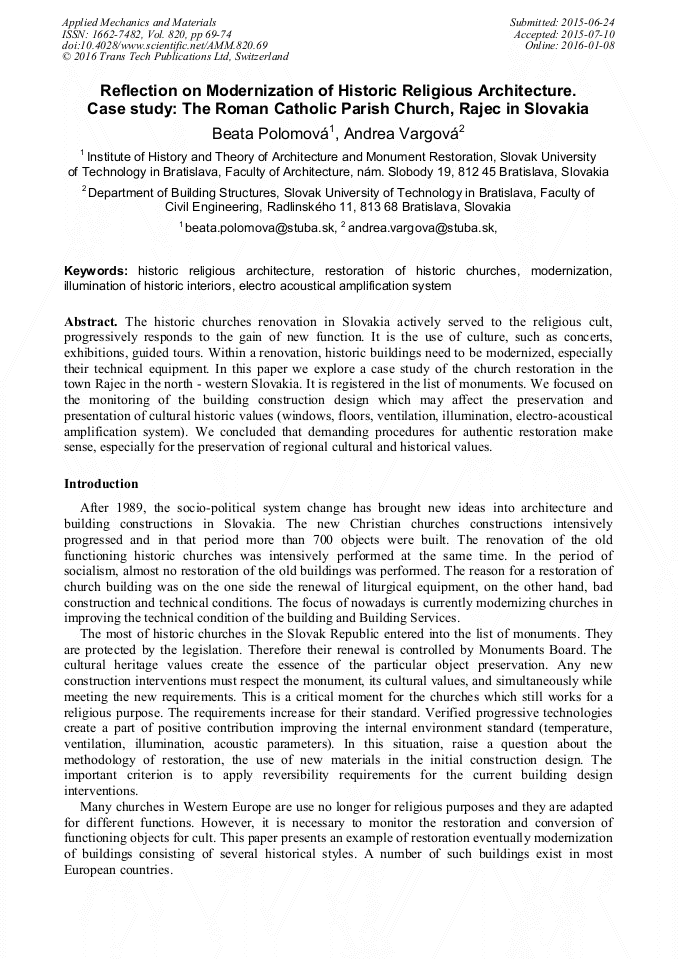 Applied Mechanics and Materials
ISSN: 1662-7482, Vol. 820, pp 69-74
doi:10.4028/www.scientific.net/AMM.820.69
© 2016 Trans Tech Publications Ltd, Switzerland

Submitted: 2015-06-24
Accepted: 2015-07-10
Online: 2016-01-08

Reflection on Modernization of Historic Religious Architecture. Case study: The Roman Catholic Parish Church, Rajec in Slovakia

Beata Polomová$^1$, Andrea Vargová$^2$

$^1$ Institute of History and Theory of Architecture and Monument Restoration, Slovak University of Technology in Bratislava, Faculty of Architecture, nám. Slobody 19, 812 45 Bratislava, Slovakia

$^2$ Department of Building Structures, Slovak University of Technology in Bratislava, Faculty of Civil Engineering, Radlinského 11, 813 68 Bratislava, Slovakia

$^1$ beata.polomova@stuba.sk, $^2$ andrea.vargova@stuba.sk,

Keywords: historic religious architecture, restoration of historic churches, modernization, illumination of historic interiors, electro acoustical amplification system

Abstract. The historic churches renovation in Slovakia actively served to the religious cult, progressively responds to the gain of new function. It is the use of culture, such as concerts, exhibitions, guided tours. Within a renovation, historic buildings need to be modernized, especially their technical equipment. In this paper we explore a case study of the church restoration in the town Rajec in the north - western Slovakia. It is registered in the list of monuments. We focused on the monitoring of the building construction design which may affect the preservation and presentation of cultural historic values (windows, floors, ventilation, illumination, electro-acoustical amplification system). We concluded that demanding procedures for authentic restoration make sense, especially for the preservation of regional cultural and historical values.

Introduction

After 1989, the socio-political system change has brought new ideas into architecture and building constructions in Slovakia. The new Christian churches constructions intensively progressed and in that period more than 700 objects were built. The renovation of the old functioning historic churches was intensively performed at the same time. In the period of socialism, almost no restoration of the old buildings was performed. The reason for a restoration of church building was on the one side the renewal of liturgical equipment, on the other hand, bad construction and technical conditions. The focus of nowadays is currently modernizing churches in improving the technical condition of the building and Building Services.

The most of historic churches in the Slovak Republic entered into the list of monuments. They are protected by the legislation. Therefore their renewal is controlled by Monuments Board. The cultural heritage values create the essence of the particular object preservation. Any new construction interventions must respect the monument, its cultural values, and simultaneously while meeting the new requirements. This is a critical moment for the churches which still works for a religious purpose. The requirements increase for their standard. Verified progressive technologies create a part of positive contribution improving the internal environment standard (temperature, ventilation, illumination, acoustic parameters). In this situation, raise a question about the methodology of restoration, the use of new materials in the initial construction design. The important criterion is to apply reversibility requirements for the current building design interventions.

Many churches in Western Europe are use no longer for religious purposes and they are adapted for different functions. However, it is necessary to monitor the restoration and conversion of functioning objects for cult. This paper presents an example of restoration eventually modernization of buildings consisting of several historical styles. A number of such buildings exist in most European countries.